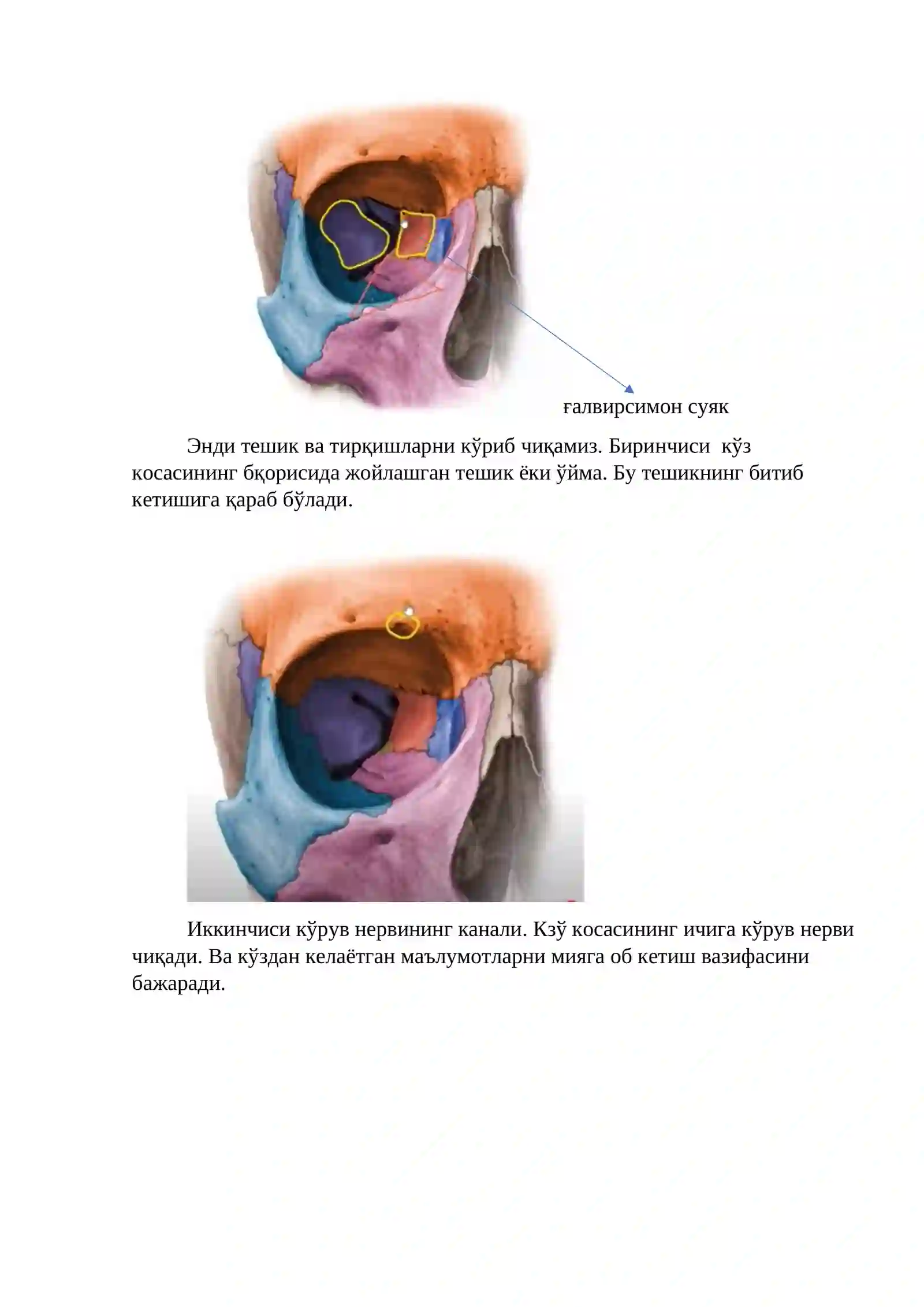 ғалвирсимон суяк

Энди тешик ва тирқишларни кўриб чиқамиз. Биринчиси кўз косасининг бқорисида жойлашган тешик ёки ўйма. Бу тешикнинг битиб кетишига қараб бўлади.

Иккинчиси кўрув нервининг канали. Кзў косасининг ичига кўрув нерви чиқади. Ва кўздан келаётган маълумотларни мияга об кетиш вазифасини бажаради.